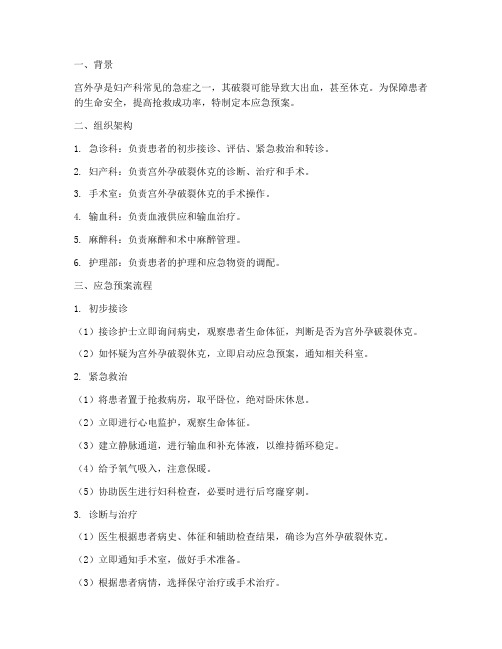 一、背景

宫外孕是妇产科常见的急症之一，其破裂可能导致大出血，甚至休克。为保障患者的生命安全，提高抢救成功率，特制定本应急预案。

二、组织架构

1. 急诊科：负责患者的初步接诊、评估、紧急救治和转诊。

2. 妇产科：负责宫外孕破裂休克的诊断、治疗和手术。

3. 手术室：负责宫外孕破裂休克的手术操作。

4. 输血科：负责血液供应和输血治疗。

5. 麻醉科：负责麻醉和术中麻醉管理。

6. 护理部：负责患者的护理和应急物资的调配。

三、应急预案流程

1. 初步接诊

（1）接诊护士立即询问病史，观察患者生命体征，判断是否为宫外孕破裂休克。

（2）如怀疑为宫外孕破裂休克，立即启动应急预案，通知相关科室。

2. 紧急救治

（1）将患者置于抢救病房，取平卧位，绝对卧床休息。

（2）立即进行心电监护，观察生命体征。

（3）建立静脉通道，进行输血和补充体液，以维持循环稳定。

（4）给予氧气吸入，注意保暖。

（5）协助医生进行妇科检查，必要时进行后穹窿穿刺。

3. 诊断与治疗

（1）医生根据患者病史、体征和辅助检查结果，确诊为宫外孕破裂休克。

（2）立即通知手术室，做好手术准备。

（3）根据患者病情，选择保守治疗或手术治疗。